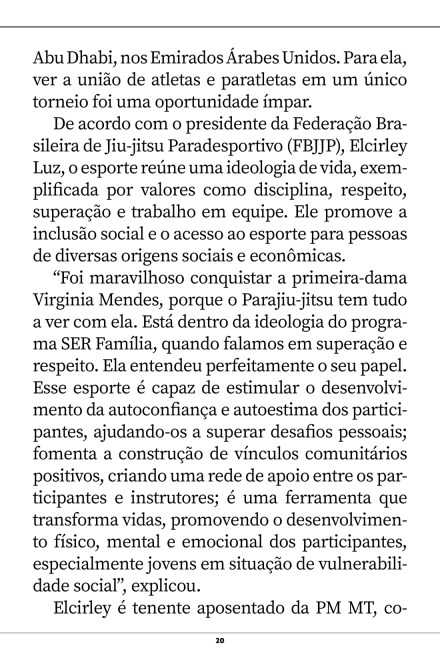 Abu Dhabi, nos Emirados Árabes Unidos. Para ela, ver a união de atletas e paratletas em um único torneio foi uma oportunidade ímpar.

De acordo com o presidente da Federação Brasileira de Jiu-jitsu Paradesportivo (FBJJP), Elcirley Luz, o esporte reúne uma ideologia de vida, exemplificada por valores como disciplina, respeito, superação e trabalho em equipe. Ele promove a inclusão social e o acesso ao esporte para pessoas de diversas origens sociais e econômicas.

"Foi maravilhoso conquistar a primeira-dama Virginia Mendes, porque o Parajiu-jitsu tem tudo a ver com ela. Está dentro da ideologia do programa SER Família, quando falamos em superação e respeito. Ela entendeu perfeitamente o seu papel. Esse esporte é capaz de estimular o desenvolvimento da autoconfiança e autoestima dos participantes, ajudando-os a superar desafios pessoais; fomenta a construção de vínculos comunitários positivos, criando uma rede de apoio entre os participantes e instrutores; é uma ferramenta que transforma vidas, promovendo o desenvolvimento físico, mental e emocional dos participantes, especialmente jovens em situação de vulnerabilidade social", explicou.

Elcirley é tenente aposentado da PM MT, co-

20